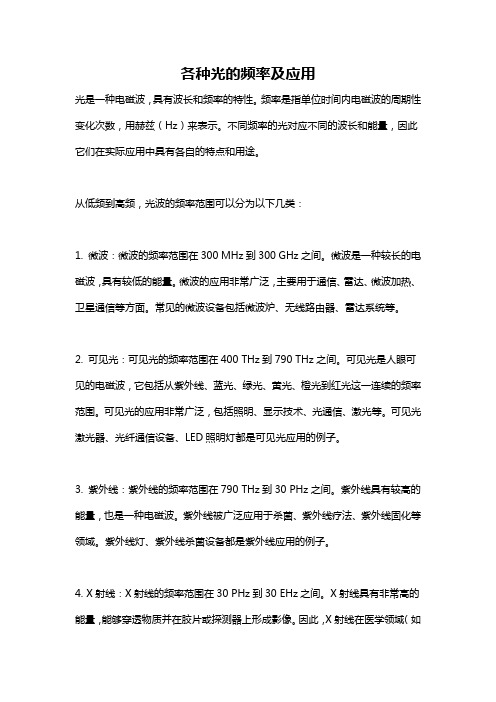 各种光的频率及应用

光是一种电磁波，具有波长和频率的特性。频率是指单位时间内电磁波的周期性变化次数，用赫兹（Hz）来表示。不同频率的光对应不同的波长和能量，因此它们在实际应用中具有各自的特点和用途。

从低频到高频，光波的频率范围可以分为以下几类：

1. 微波：微波的频率范围在 300 MHz 到 300 GHz 之间。微波是一种较长的电磁波，具有较低的能量。微波的应用非常广泛，主要用于通信、雷达、微波加热、卫星通信等方面。常见的微波设备包括微波炉、无线路由器、雷达系统等。

2. 可见光：可见光的频率范围在 400 THz 到 790 THz 之间。可见光是人眼可见的电磁波，它包括从紫外线、蓝光、绿光、黄光、橙光到红光这一连续的频率范围。可见光的应用非常广泛，包括照明、显示技术、光通信、激光等。可见光激光器、光纤通信设备、LED 照明灯都是可见光应用的例子。

3. 紫外线：紫外线的频率范围在 790 THz 到 30 PHz 之间。紫外线具有较高的能量，也是一种电磁波。紫外线被广泛应用于杀菌、紫外线疗法、紫外线固化等领域。紫外线灯、紫外线杀菌设备都是紫外线应用的例子。

4. X 射线：X 射线的频率范围在 30 PHz 到 30 EHz 之间。X 射线具有非常高的能量，能够穿透物质并在胶片或探测器上形成影像。因此，X 射线在医学领域（如